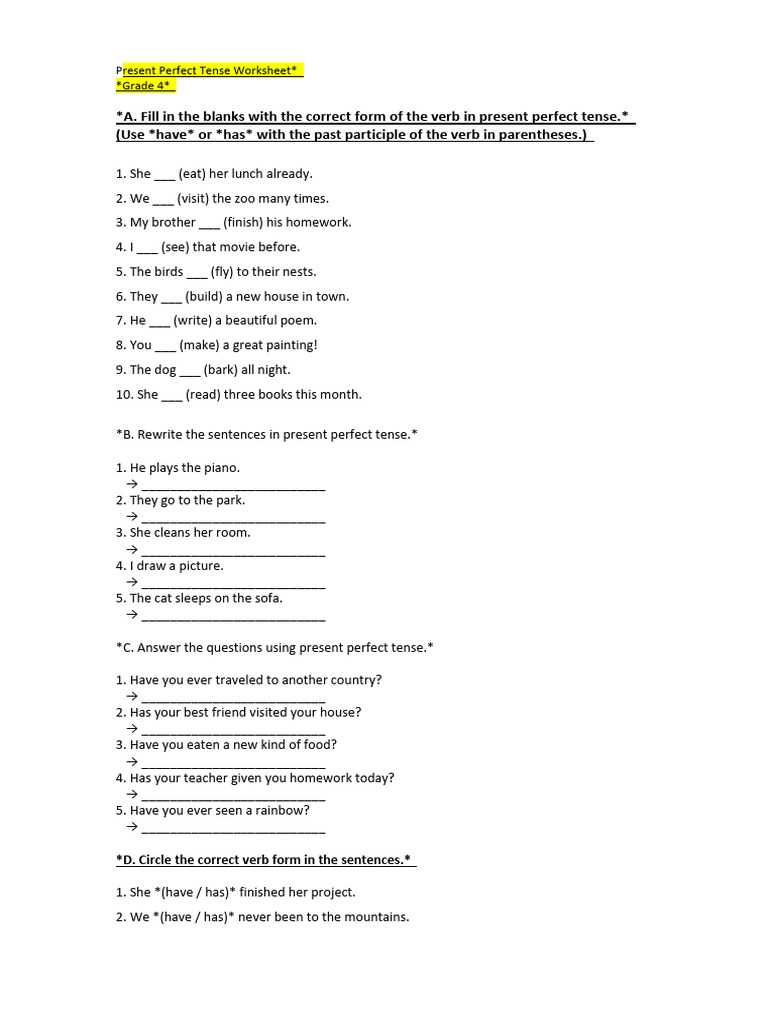 Present Perfect Tense Worksheet*
*Grade 4*

*A. Fill in the blanks with the correct form of the verb in present perfect tense.* (Use *have* or *has* with the past participle of the verb in parentheses.)

1. She ___ (eat) her lunch already.
2. We ___ (visit) the zoo many times.
3. My brother ___ (finish) his homework.
4. I ___ (see) that movie before.
5. The birds ___ (fly) to their nests.
6. They ___ (build) a new house in town.
7. He ___ (write) a beautiful poem.
8. You ___ (make) a great painting!
9. The dog ___ (bark) all night.
10. She ___ (read) three books this month.

*B. Rewrite the sentences in present perfect tense.*

1. He plays the piano.
→ ___________________________
2. They go to the park.
→ ___________________________
3. She cleans her room.
→ ___________________________
4. I draw a picture.
→ ___________________________
5. The cat sleeps on the sofa.
→ ___________________________

*C. Answer the questions using present perfect tense.*

1. Have you ever traveled to another country?
→ ___________________________
2. Has your best friend visited your house?
→ ___________________________
3. Have you eaten a new kind of food?
→ ___________________________
4. Has your teacher given you homework today?
→ ___________________________
5. Have you ever seen a rainbow?
→ ___________________________

*D. Circle the correct verb form in the sentences.*

1. She *(have / has)* finished her project.
2. We *(have / has)* never been to the mountains.